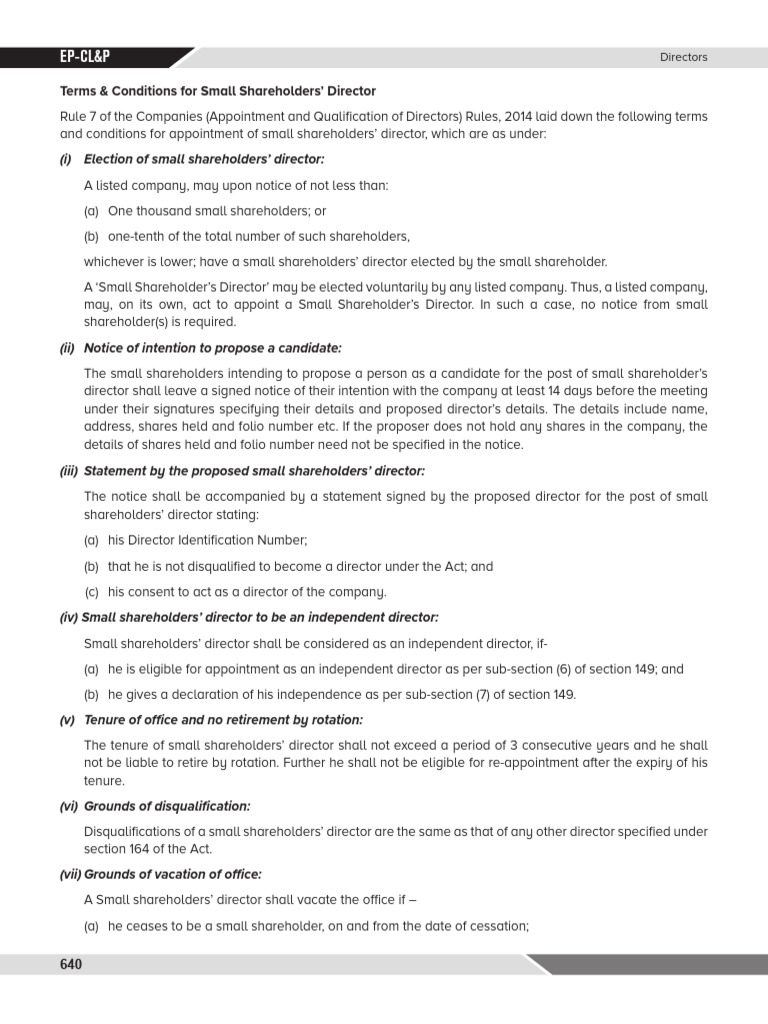 EP-CL&P

Directors

Terms & Conditions for Small Shareholders' Director

Rule 7 of the Companies (Appointment and Qualification of Directors) Rules, 2014 laid down the following terms and conditions for appointment of small shareholders' director, which are as under:

(i) Election of small shareholders' director:

A listed company, may upon notice of not less than:

(a) One thousand small shareholders; or

(b) one-tenth of the total number of such shareholders,

whichever is lower; have a small shareholders' director elected by the small shareholder.

A 'Small Shareholder's Director' may be elected voluntarily by any listed company. Thus, a listed company, may, on its own, act to appoint a Small Shareholder's Director. In such a case, no notice from small shareholder(s) is required.

(ii) Notice of intention to propose a candidate:

The small shareholders intending to propose a person as a candidate for the post of small shareholder's director shall leave a signed notice of their intention with the company at least 14 days before the meeting under their signatures specifying their details and proposed director's details. The details include name, address, shares held and folio number etc. If the proposer does not hold any shares in the company, the details of shares held and folio number need not be specified in the notice.

(iii) Statement by the proposed small shareholders' director:

The notice shall be accompanied by a statement signed by the proposed director for the post of small shareholders' director stating:

(a) his Director Identification Number;

(b) that he is not disqualified to become a director under the Act; and

(c) his consent to act as a director of the company.

(iv) Small shareholders' director to be an independent director:

Small shareholders' director shall be considered as an independent director, if-

(a) he is eligible for appointment as an independent director as per sub-section (6) of section 149; and

(b) he gives a declaration of his independence as per sub-section (7) of section 149.

(v) Tenure of office and no retirement by rotation:

The tenure of small shareholders' director shall not exceed a period of 3 consecutive years and he shall not be liable to retire by rotation. Further he shall not be eligible for re-appointment after the expiry of his tenure.

(vi) Grounds of disqualification:

Disqualifications of a small shareholders' director are the same as that of any other director specified under section 164 of the Act.

(vii) Grounds of vacation of office:

A Small shareholders' director shall vacate the office if –

(a) he ceases to be a small shareholder, on and from the date of cessation;

640